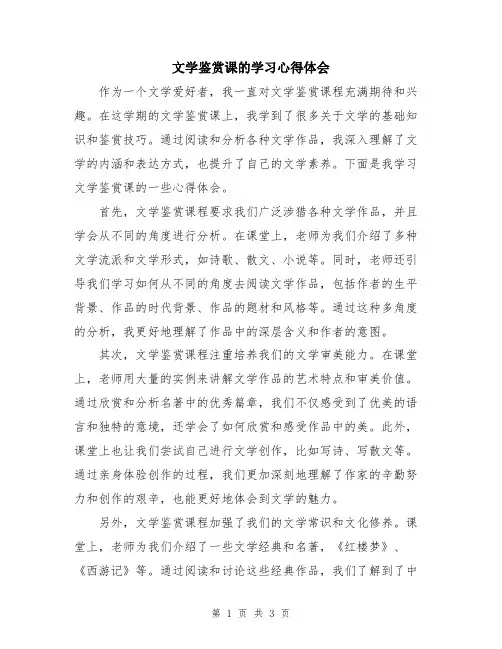 文学鉴赏课的学习心得体会

作为一个文学爱好者，我一直对文学鉴赏课程充满期待和兴趣。在这学期的文学鉴赏课上，我学到了很多关于文学的基础知识和鉴赏技巧。通过阅读和分析各种文学作品，我深入理解了文学的内涵和表达方式，也提升了自己的文学素养。下面是我学习文学鉴赏课的一些心得体会。

首先，文学鉴赏课程要求我们广泛涉猎各种文学作品，并且学会从不同的角度进行分析。在课堂上，老师为我们介绍了多种文学流派和文学形式，如诗歌、散文、小说等。同时，老师还引导我们学习如何从不同的角度去阅读文学作品，包括作者的生平背景、作品的时代背景、作品的题材和风格等。通过这种多角度的分析，我更好地理解了作品中的深层含义和作者的意图。

其次，文学鉴赏课程注重培养我们的文学审美能力。在课堂上，老师用大量的实例来讲解文学作品的艺术特点和审美价值。通过欣赏和分析名著中的优秀篇章，我们不仅感受到了优美的语言和独特的意境，还学会了如何欣赏和感受作品中的美。此外，课堂上也让我们尝试自己进行文学创作，比如写诗、写散文等。通过亲身体验创作的过程，我们更加深刻地理解了作家的辛勤努力和创作的艰辛，也能更好地体会到文学的魅力。

另外，文学鉴赏课程加强了我们的文学常识和文化修养。课堂上，老师为我们介绍了一些文学经典和名著，《红楼梦》、《西游记》等。通过阅读和讨论这些经典作品，我们了解到了中

第 1 页 共 3 页